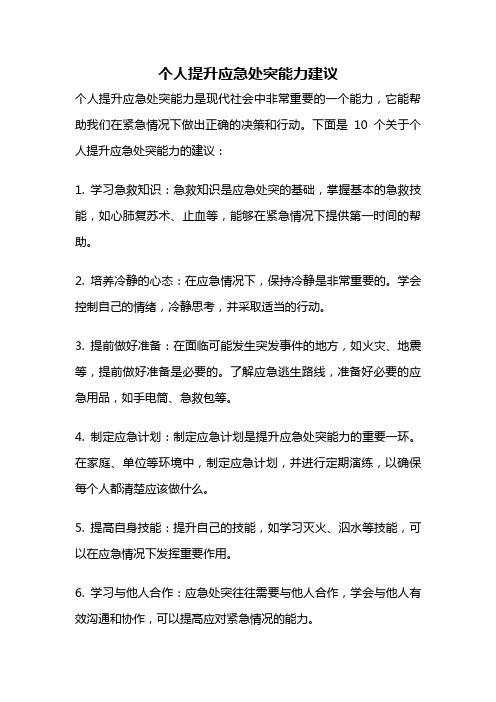 个人提升应急处突能力建议

个人提升应急处突能力是现代社会中非常重要的一个能力，它能帮助我们在紧急情况下做出正确的决策和行动。下面是 10 个关于个人提升应急处突能力的建议：

1. 学习急救知识：急救知识是应急处突的基础，掌握基本的急救技能，如心肺复苏术、止血等，能够在紧急情况下提供第一时间的帮助。

2. 培养冷静的心态：在应急情况下，保持冷静是非常重要的。学会控制自己的情绪，冷静思考，并采取适当的行动。

3. 提前做好准备：在面临可能发生突发事件的地方，如火灾、地震等，提前做好准备是必要的。了解应急逃生路线，准备好必要的应急用品，如手电筒、急救包等。

4. 制定应急计划：制定应急计划是提升应急处突能力的重要一环。在家庭、单位等环境中，制定应急计划，并进行定期演练，以确保每个人都清楚应该做什么。

5. 提高自身技能：提升自己的技能，如学习灭火、泅水等技能，可以在应急情况下发挥重要作用。

6. 学习与他人合作：应急处突往往需要与他人合作，学会与他人有效沟通和协作，可以提高应对紧急情况的能力。